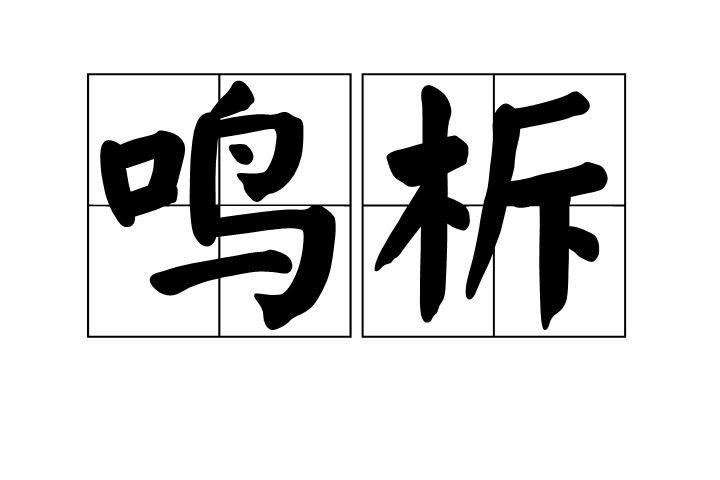 鸣柝